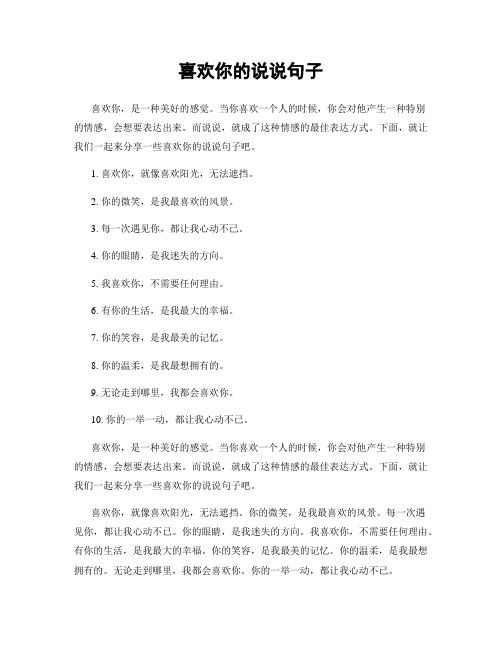 喜欢你的说说句子

喜欢你，是一种美好的感觉。当你喜欢一个人的时候，你会对他产生一种特别的情感，会想要表达出来。而说说，就成了这种情感的最佳表达方式。下面，就让我们一起来分享一些喜欢你的说说句子吧。

1. 喜欢你，就像喜欢阳光，无法遮挡。

2. 你的微笑，是我最喜欢的风景。

3. 每一次遇见你，都让我心动不已。

4. 你的眼睛，是我迷失的方向。

5. 我喜欢你，不需要任何理由。

6. 有你的生活，是我最大的幸福。

7. 你的笑容，是我最美的记忆。

8. 你的温柔，是我最想拥有的。

9. 无论走到哪里，我都会喜欢你。

10. 你的一举一动，都让我心动不已。

喜欢你，是一种美好的感觉。当你喜欢一个人的时候，你会对他产生一种特别的情感，会想要表达出来。而说说，就成了这种情感的最佳表达方式。下面，就让我们一起来分享一些喜欢你的说说句子吧。

喜欢你，就像喜欢阳光，无法遮挡。你的微笑，是我最喜欢的风景。每一次遇见你，都让我心动不已。你的眼睛，是我迷失的方向。我喜欢你，不需要任何理由。有你的生活，是我最大的幸福。你的笑容，是我最美的记忆。你的温柔，是我最想拥有的。无论走到哪里，我都会喜欢你。你的一举一动，都让我心动不已。